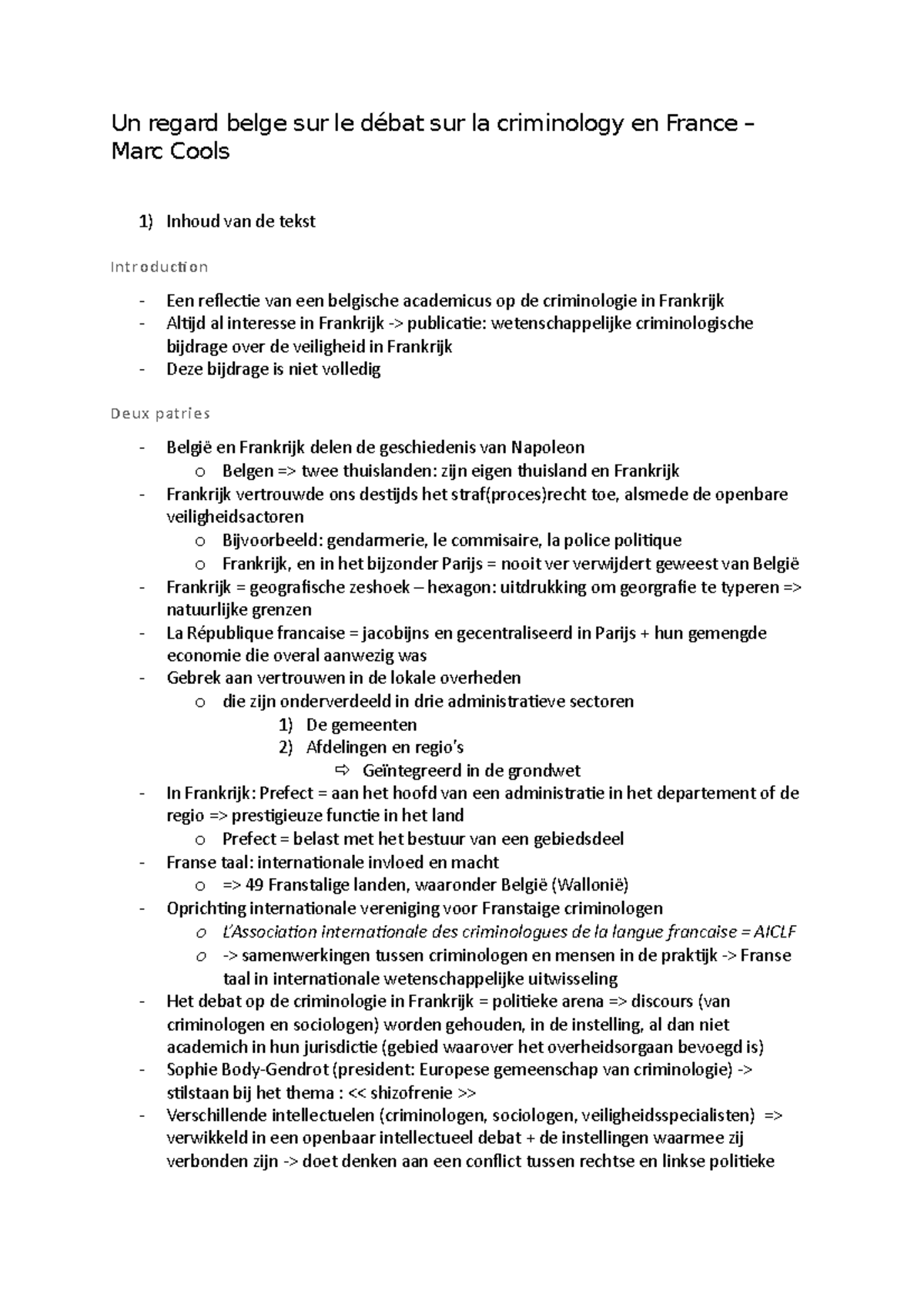 Un regard belge sur le débat sur la criminology en France – Marc Cools

1) Inhoud van de tekst

Introduction

- Een reflectie van een belgische academicus op de criminologie in Frankrijk
- Altijd al interesse in Frankrijk -> publicatie: wetenschappelijke criminologische bijdrage over de veiligheid in Frankrijk
- Deze bijdrage is niet volledig

Deux patries

- België en Frankrijk delen de geschiedenis van Napoleon
o Belgen => twee thuislanden: zijn eigen thuisland en Frankrijk
- Frankrijk vertrouwde ons destijds het straf(proces)recht toe, alsmede de openbare veiligheidsactoren
o Bijvoorbeeld: gendarmerie, le commisaire, la police politique
o Frankrijk, en in het bijzonder Parijs = nooit ver verwijdert geweest van België
- Frankrijk = geografische zeshoek – hexagon: uitdrukking om georgrafie te typeren => natuurlijke grenzen
- La République francaise = jacobijns en gecentraliseerd in Parijs + hun gemengde economie die overal aanwezig was
- Gebrek aan vertrouwen in de lokale overheden
o die zijn onderverdeeld in drie administratieve sectoren
1) De gemeenten
2) Afdelingen en regio's
⇨ Geïntegreerd in de grondwet
- In Frankrijk: Prefect = aan het hoofd van een administratie in het departement of de regio => prestigieuze functie in het land
o Prefect = belast met het bestuur van een gebiedsdeel
- Franse taal: internationale invloed en macht
o => 49 Franstalige landen, waaronder België (Wallonië)
- Oprichting internationale vereniging voor Franstaige criminologen
o L'Association internationale des criminologues de la langue francaise = AICLF
o -> samenwerkingen tussen criminologen en mensen in de praktijk -> Franse taal in internationale wetenschappelijke uitwisseling
- Het debat op de criminologie in Frankrijk = politieke arena => discours (van criminologen en sociologen) worden gehouden, in de instelling, al dan niet academich in hun jurisdictie (gebied waarover het overheidsorgaan bevoegd is)
- Sophie Body-Gendrot (president: Europese gemeenschap van criminologie) -> stilstaan bij het thema : << shizofrenie >>
- Verschillende intellectuelen (criminologen, sociologen, veiligheidsspecialisten) => verwikkeld in een openbaar intellectueel debat + de instellingen waarmee zij verbonden zijn -> doet denken aan een conflict tussen rechtse en linkse politieke